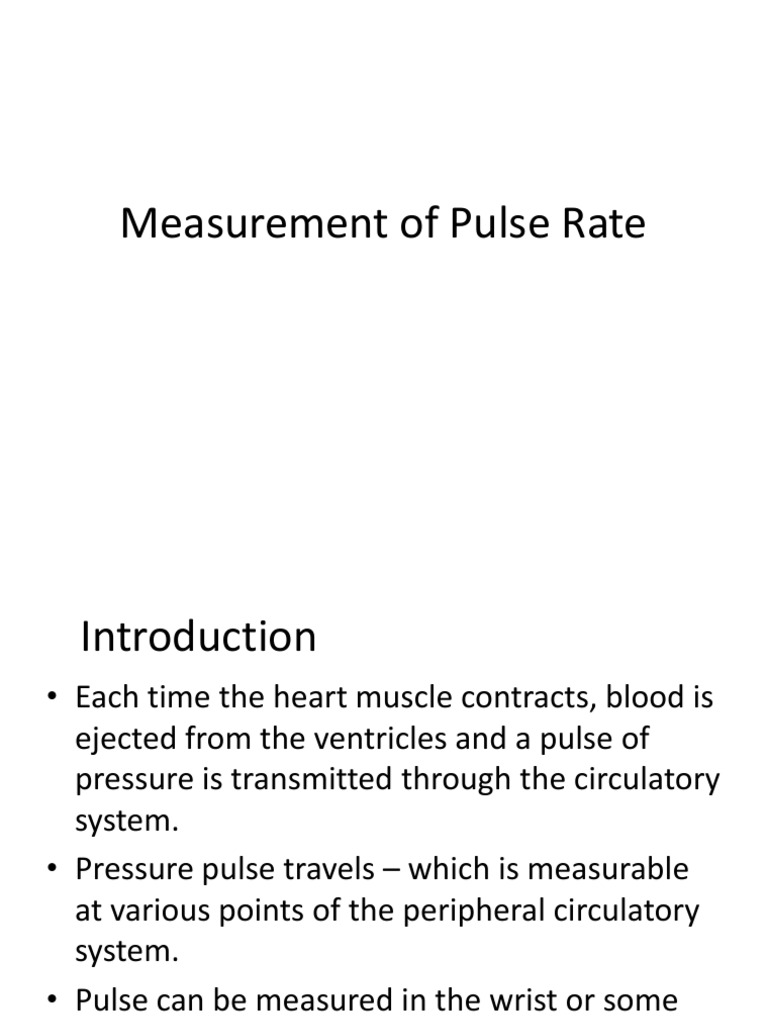 Measurement of Pulse Rate

Introduction

• Each time the heart muscle contracts, blood is ejected from the ventricles and a pulse of pressure is transmitted through the circulatory system.

• Pressure pulse travels – which is measurable at various points of the peripheral circulatory system.

• Pulse can be measured in the wrist or some